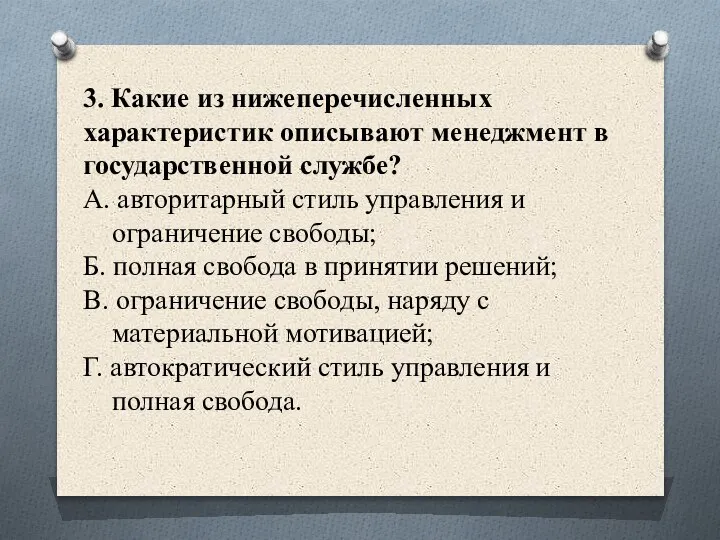 3. Какие из нижеперечисленных характеристик описывают менеджмент в государственной службе?

А. авторитарный стиль управления и ограничение свободы;

Б. полная свобода в принятии решений;

В. ограничение свободы, наряду с материальной мотивацией;

Г. автократический стиль управления и полная свобода.